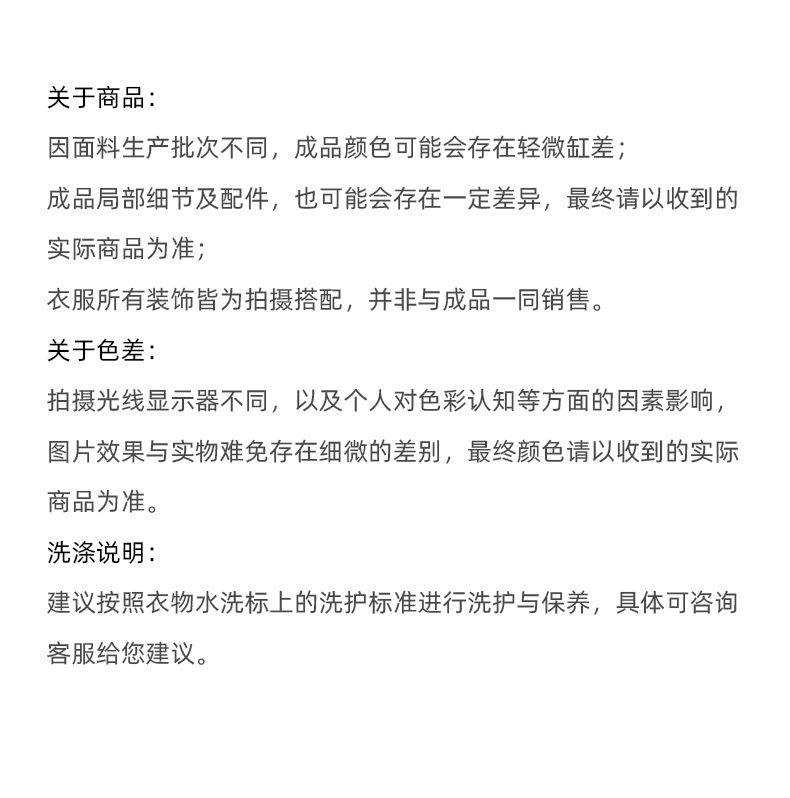 关于商品：
因面料生产批次不同，成品颜色可能会存在轻微缸差；
成品局部细节及配件，也可能会存在一定差异，最终请以收到的实际商品为准；
衣服所有装饰皆为拍摄搭配，并非与成品一同销售。
关于色差：
拍摄光线显示器不同，以及个人对色彩认知等方面的因素影响，图片效果与实物难免存在细微的差别，最终颜色请以收到的实际商品为准。
洗涤说明：
建议按照衣物水洗标上的洗护标准进行洗护与保养，具体可咨询客服给您建议。